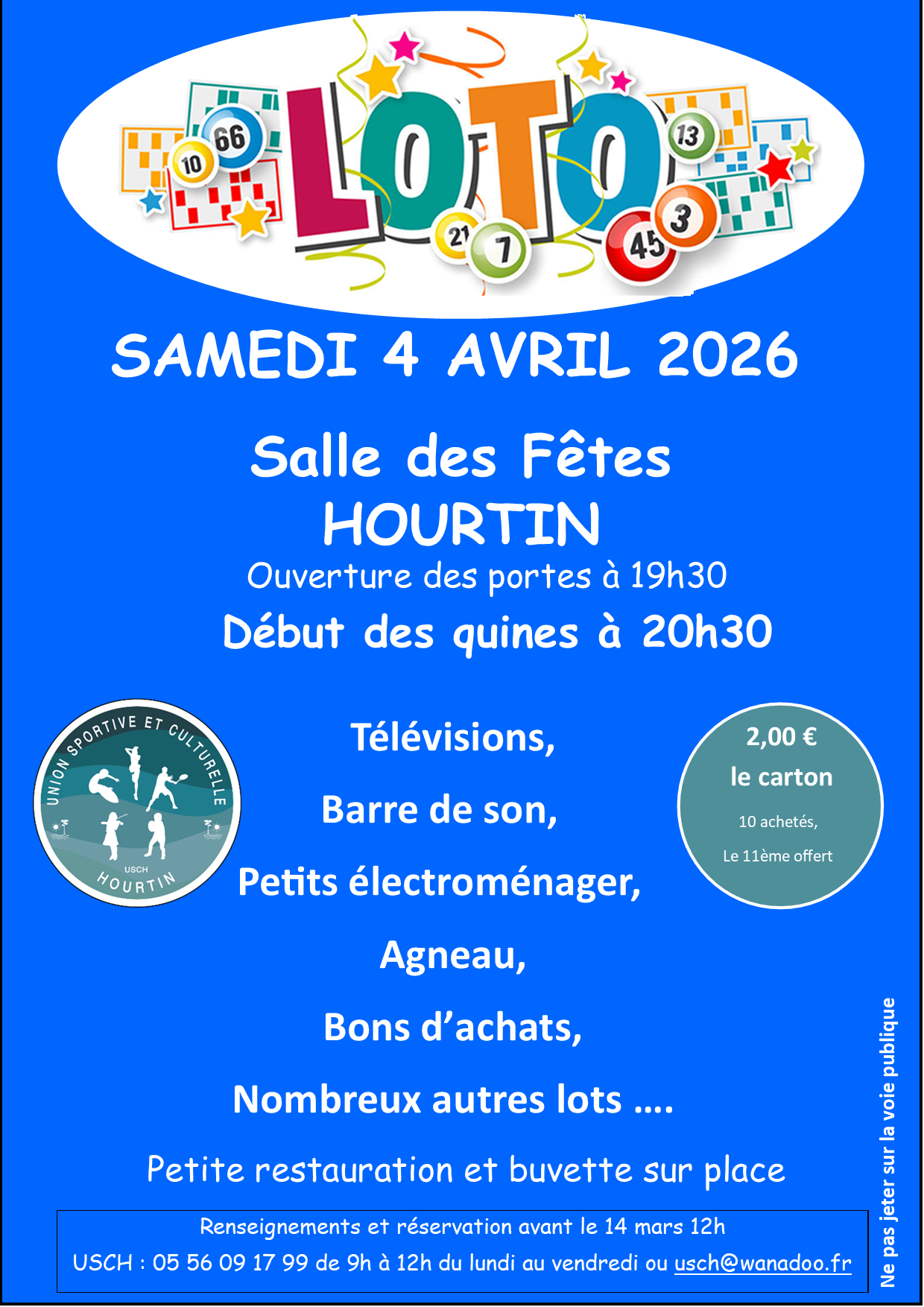 LOTO

SAMEDI 4 AVRIL 2026

Salle des Fêtes
HOURTIN

Ouverture des portes à 19h30

Début des quines à 20h30

UNION SPORTIVE ET CULTURELLE
USCH
HOURTIN

Télévisions,

Barre de son,

Petits électroménager,

Agneau,

Bons d'achats,

Nombreux autres lots ....

2,00 €
le carton
10 achetés,
Le 11ème offert

Petite restauration et buvette sur place

Renseignements et réservation avant le 14 mars 12h
USCH : 05 56 09 17 99 de 9h à 12h du lundi au vendredi ou usch@wanadoo.fr

Ne pas jeter sur la voie publique